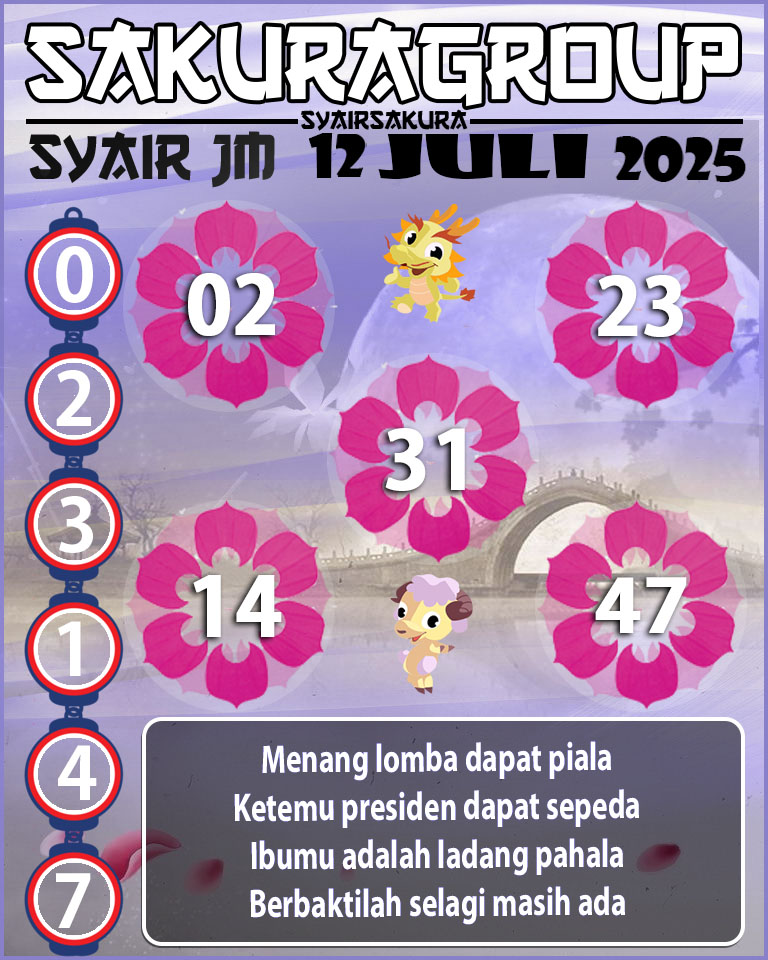 SAKURAGROUP
SYAIRSAKURA
SYAIR JM 12 JULI 2025

0
2
3
1
4
7

02
23
31
14
47

Menang lomba dapat piala
Ketemu presiden dapat sepeda
Ibumu adalah ladang pahala
Berbaktilah selagi masih ada